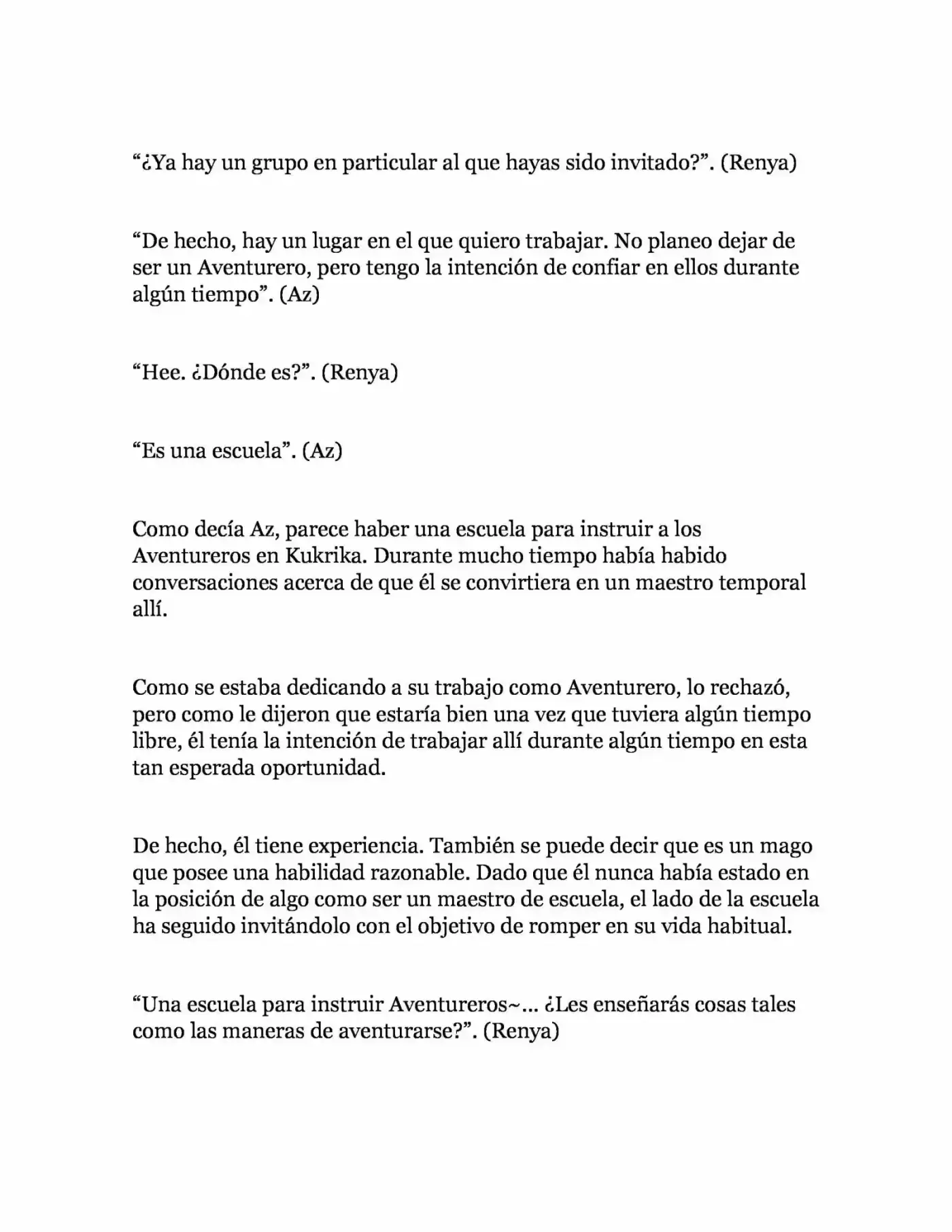 “¿Ya hay un grupo en particular al que hayas sido invitado?”. (Renya)

“De hecho, hay un lugar en el que quiero trabajar. No planeo dejar de ser un Aventurero, pero tengo la intención de confiar en ellos durante algún tiempo”. (Az)

“Hee. ¿Dónde es?”. (Renya)

“Es una escuela”. (Az)

Como decía Az, parece haber una escuela para instruir a los Aventureros en Kukrika. Durante mucho tiempo había habido conversaciones acerca de que él se convirtiera en un maestro temporal allí.

Como se estaba dedicando a su trabajo como Aventurero, lo rechazó, pero como le dijeron que estaría bien una vez que tuviera algún tiempo libre, él tenía la intención de trabajar allí durante algún tiempo en esta tan esperada oportunidad.

De hecho, él tiene experiencia. También se puede decir que es un mago que posee una habilidad razonable. Dado que él nunca había estado en la posición de algo como ser un maestro de escuela, el lado de la escuela ha seguido invitándolo con el objetivo de romper en su vida habitual.

“Una escuela para instruir Aventureros~... ¿Les enseñarás cosas tales como las maneras de aventurarse?”. (Renya)